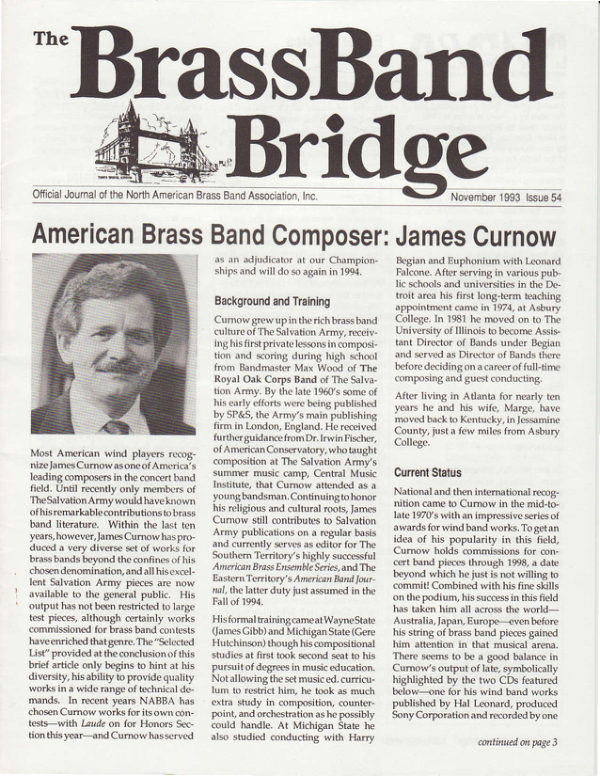 The BrassBand Bridge

Official Journal of the North American Brass Band Association, Inc.

November 1993 Issue 54

American Brass Band Composer: James Curnow

Most American wind players recognize James Curnow as one of America's leading composers in the concert band field. Until recently only members of The Salvation Army would have known of his remarkable contributions to brass band literature. Within the last ten years, however, James Curnow has produced a very diverse set of works for brass bands beyond the confines of his chosen denomination, and all his excellent Salvation Army pieces are now available to the general public. His output has not been restricted to large test pieces, although certainly works commissioned for brass band contests have enriched that genre. The "Selected List" provided at the conclusion of this brief article only begins to hint at his diversity, his ability to provide quality works in a wide range of technical demands. In recent years NABBA has chosen Curnow works for its own contests—with Laude on for Honors Section this year—and Curnow has served as an adjudicator at our Championships and will do so again in 1994.

Background and Training

Curnow grew up in the rich brass band culture of The Salvation Army, receiving his first private lessons in composition and scoring during high school from Bandmaster Max Wood of The Royal Oak Corps Band of The Salvation Army. By the late 1960's some of his early efforts were being published by SP&S, the Army's main publishing firm in London, England. He received further guidance from Dr. Irwin Fischer, of American Conservatory, who taught composition at The Salvation Army's summer music camp, Central Music Institute, that Curnow attended as a young bandsman. Continuing to honor his religious and cultural roots, James Curnow still contributes to Salvation Army publications on a regular basis and currently serves as editor for The Southern Territory's highly successful American Brass Ensemble Series, and The Eastern Territory's American Band Journal, the latter duty just assumed in the Fall of 1994.

His formal training came at Wayne State (James Gibb) and Michigan State (Gere Hutchinson) though his compositional studies at first took second seat to his pursuit of degrees in music education. Not allowing the set music ed. curriculum to restrict him, he took as much extra study in composition, counterpoint, and orchestration as he possibly could handle. At Michigan State he also studied conducting with Harry Begian and Euphonium with Leonard Falcone. After serving in various public schools and universities in the Detroit area his first long-term teaching appointment came in 1974, at Asbury College. In 1981 he moved on to The University of Illinois to become Assistant Director of Bands under Begian and served as Director of Bands there before deciding on a career of full-time composing and guest conducting.

After living in Atlanta for nearly ten years he and his wife, Marge, have moved back to Kentucky, in Jessamine County, just a few miles from Asbury College.

Current Status

National and then international recognition came to Curnow in the mid-to-late 1970's with an impressive series of awards for wind band works. To get an idea of his popularity in this field, Curnow holds commissions for concert band pieces through 1998, a date beyond which he just is not willing to commit! Combined with his fine skills on the podium, his success in this field has taken him all across the world—Australia, Japan, Europe—even before his string of brass band pieces gained him attention in that musical arena. There seems to be a good balance in Curnow's output of late, symbolically highlighted by the two CDs featured below—one for his wind band works published by Hal Leonard, produced Sony Corporation and recorded by one

continued on page 3